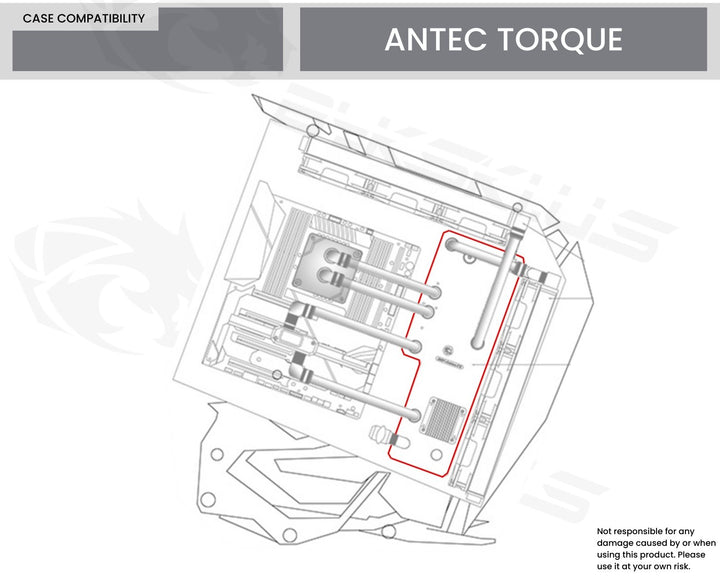 CASE COMPATIBILITY

ANTEC TORQUE

Not responsible for any damage caused by or when using this product. Please use it at your own risk.